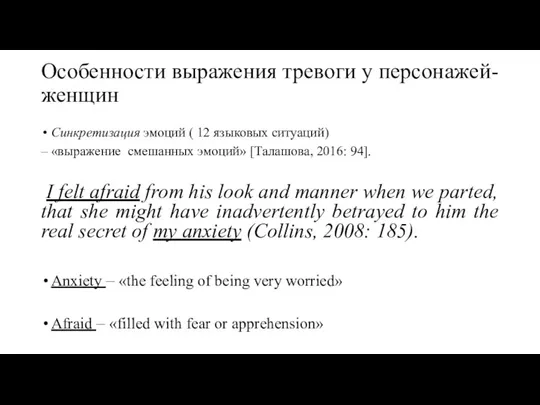 Особенности выражения тревоги у персонажей-женщин

• Синкретизация эмоций ( 12 языковых ситуаций)
– «выражение смешанных эмоций» [Талашова, 2016: 94].

I felt afraid from his look and manner when we parted, that she might have inadvertently betrayed to him the real secret of my anxiety (Collins, 2008: 185).

• Anxiety – «the feeling of being very worried»

• Afraid – «filled with fear or apprehension»